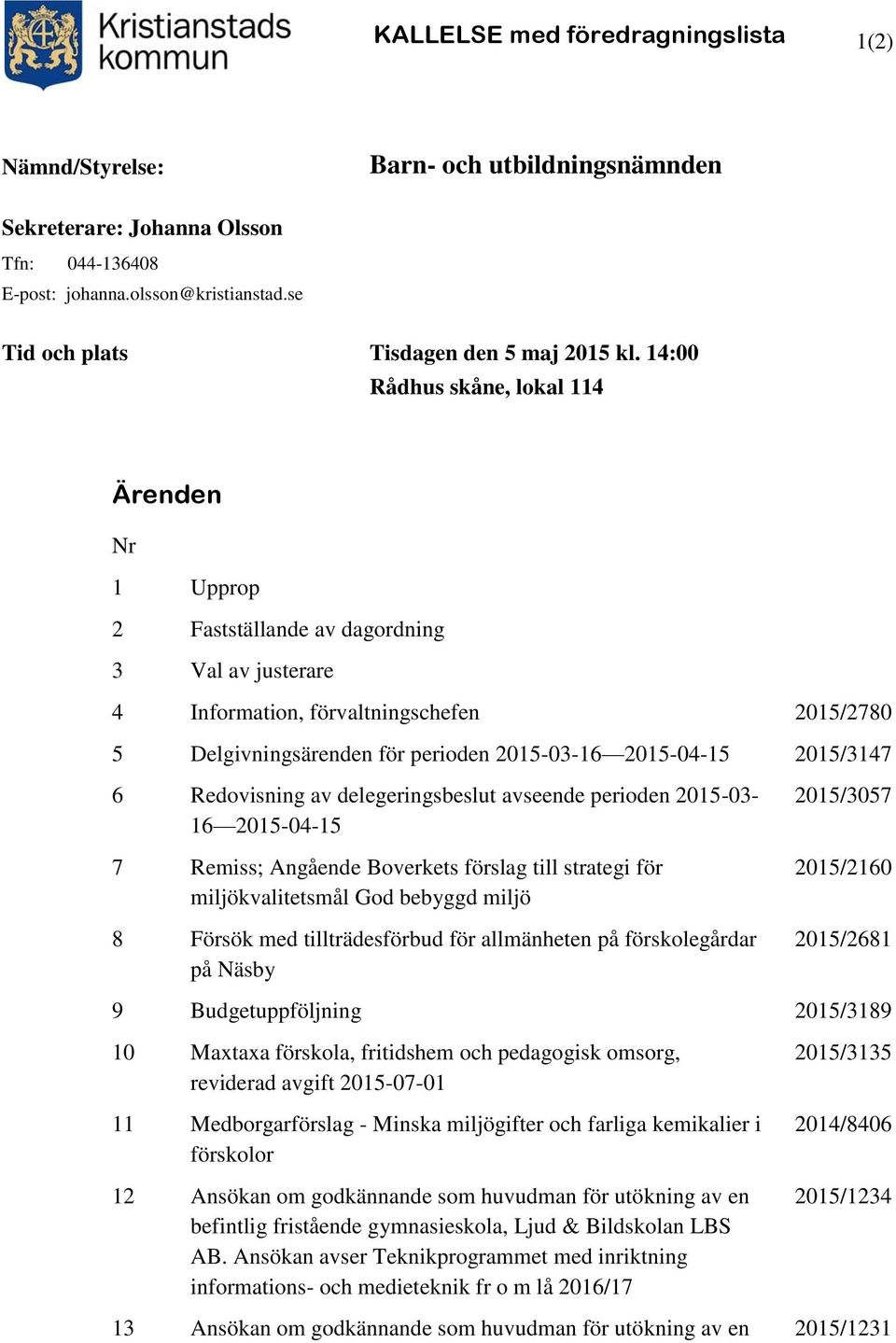 Kristianstads kommun

KALLELSE med föredragningslista

1(2)

Nämnd/Styrelse: Barn- och utbildningsnämnden

Sekreterare: Johanna Olsson
Tfn: 044-136408
E-post: johanna.olsson@kristianstad.se

Tid och plats Tisdagen den 5 maj 2015 kl. 14:00
Rådhus skåne, lokal 114

Ärenden

| Nr | | |
|---|---|---|
| 1 | Upprop | |
| 2 | Fastställande av dagordning | |
| 3 | Val av justerare | |
| 4 | Information, förvaltningschefen | 2015/2780 |
| 5 | Delgivningsärenden för perioden 2015-03-16—2015-04-15 | 2015/3147 |
| 6 | Redovisning av delegeringsbeslut avseende perioden 2015-03-16—2015-04-15 | 2015/3057 |
| 7 | Remiss; Angående Boverkets förslag till strategi för miljökvalitetsmål God bebyggd miljö | 2015/2160 |
| 8 | Försök med tillträdesförbud för allmänheten på förskolegårdar på Näsby | 2015/2681 |
| 9 | Budgetuppföljning | 2015/3189 |
| 10 | Maxtaxa förskola, fritidshem och pedagogisk omsorg, reviderad avgift 2015-07-01 | 2015/3135 |
| 11 | Medborgarförslag - Minska miljögifter och farliga kemikalier i förskolor | 2014/8406 |
| 12 | Ansökan om godkännande som huvudman för utökning av en befintlig fristående gymnasieskola, Ljud & Bildskolan LBS AB. Ansökan avser Teknikprogrammet med inriktning informations- och medieteknik fr o m lå 2016/17 | 2015/1234 |
| 13 | Ansökan om godkännande som huvudman för utökning av en | 2015/1231 |